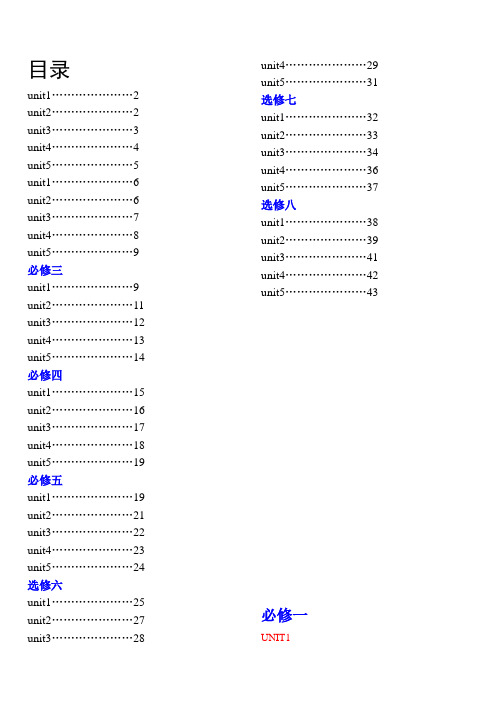 目录

unit1……………………2
unit2……………………2
unit3……………………3
unit4……………………4
unit5……………………5
unit1……………………6
unit2……………………6
unit3……………………7
unit4……………………8
unit5……………………9

必修三

unit1……………………9
unit2……………………11
unit3……………………12
unit4……………………13
unit5……………………14

必修四

unit1……………………15
unit2……………………16
unit3……………………17
unit4……………………18
unit5……………………19

必修五

unit1……………………19
unit2……………………21
unit3……………………22
unit4……………………23
unit5……………………24

选修六

unit1……………………25
unit2……………………27
unit3……………………28
unit4……………………29
unit5……………………31

选修七

unit1……………………32
unit2……………………33
unit3……………………34
unit4……………………36
unit5……………………37

选修八

unit1……………………38
unit2……………………39
unit3……………………41
unit4……………………42
unit5……………………43

必修一

UNIT1